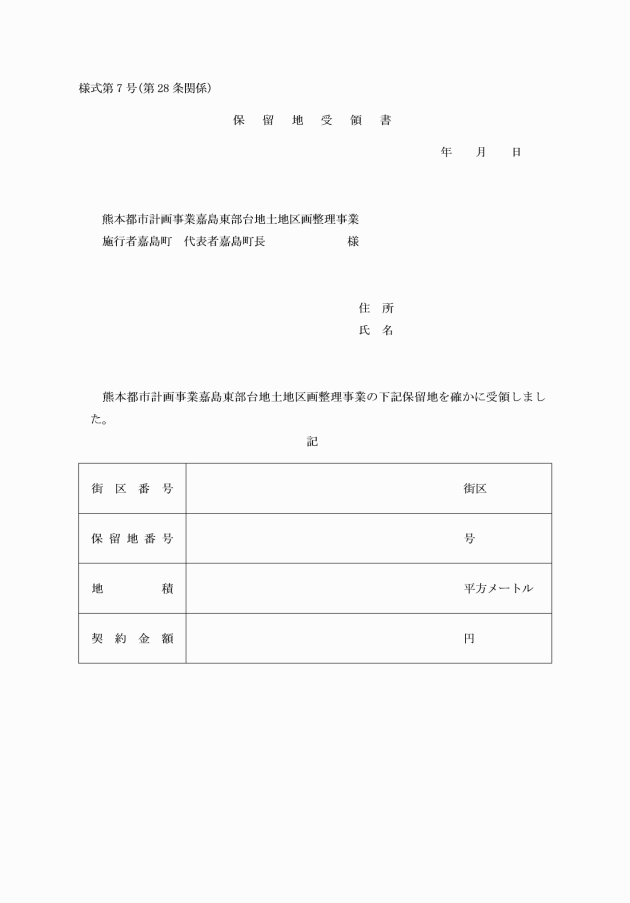 様式第7号(第28条関係)

保 留 地 受 領 書

年 月 日

熊本都市計画事業嘉島東部台地土地区画整理事業
施行者嘉島町 代表者嘉島町長 様

住 所
氏 名

熊本都市計画事業嘉島東部台地土地区画整理事業の下記保留地を確かに受領しました。

記

| 街 区 番 号 | 街区 |
|---|---|
| 保 留 地 番 号 | 号 |
| 地 積 | 平方メートル |
| 契 約 金 額 | 円 |